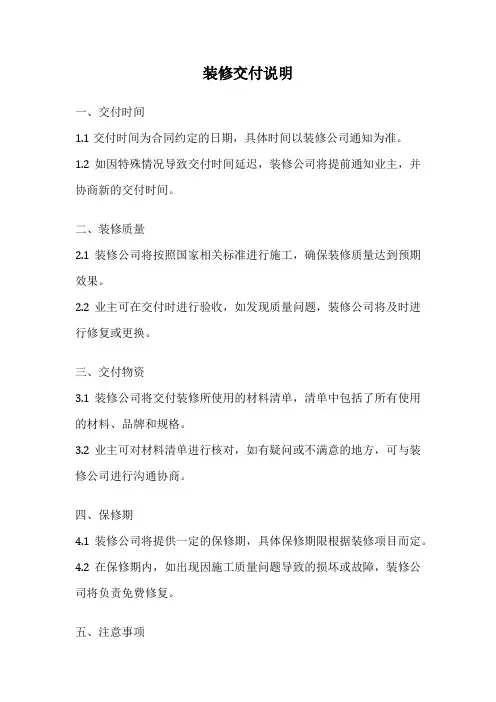 装修交付说明

一、交付时间

1.1 交付时间为合同约定的日期，具体时间以装修公司通知为准。

1.2 如因特殊情况导致交付时间延迟，装修公司将提前通知业主，并协商新的交付时间。

二、装修质量

2.1 装修公司将按照国家相关标准进行施工，确保装修质量达到预期效果。

2.2 业主可在交付时进行验收，如发现质量问题，装修公司将及时进行修复或更换。

三、交付物资

3.1 装修公司将交付装修所使用的材料清单，清单中包括了所有使用的材料、品牌和规格。

3.2 业主可对材料清单进行核对，如有疑问或不满意的地方，可与装修公司进行沟通协商。

四、保修期

4.1 装修公司将提供一定的保修期，具体保修期限根据装修项目而定。

4.2 在保修期内，如出现因施工质量问题导致的损坏或故障，装修公司将负责免费修复。

五、注意事项